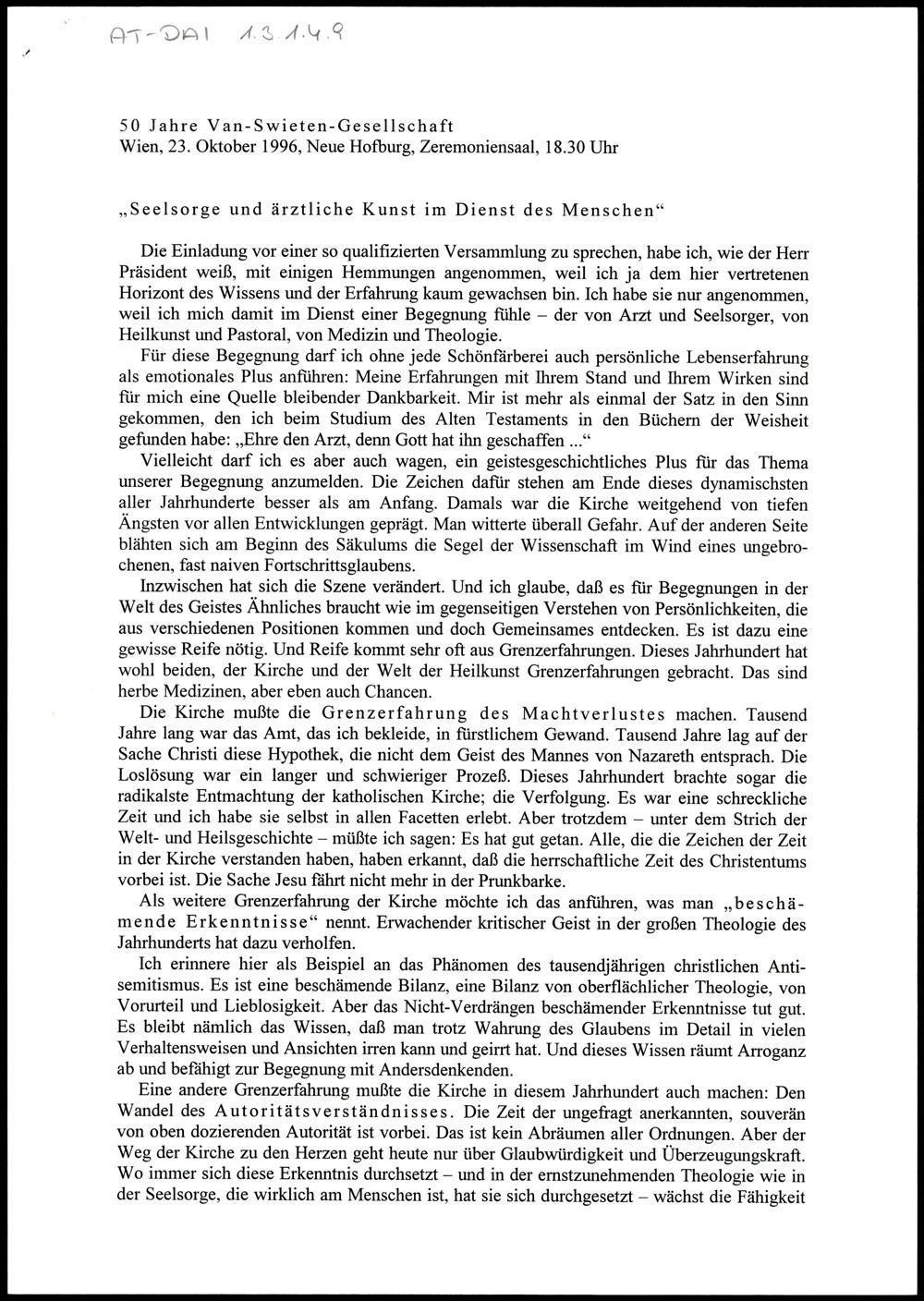 AT-DAI 1.3.1.4.9

50 Jahre Van-Swieten-Gesellschaft
Wien, 23. Oktober 1996, Neue Hofburg, Zeremoniensaal, 18.30 Uhr

„Seelsorge und ärztliche Kunst im Dienst des Menschen“

Die Einladung vor einer so qualifizierten Versammlung zu sprechen, habe ich, wie der Herr Präsident weiß, mit einigen Hemmungen angenommen, weil ich ja dem hier vertretenen Horizont des Wissens und der Erfahrung kaum gewachsen bin. Ich habe sie nur angenommen, weil ich mich damit im Dienst einer Begegnung fühle – der von Arzt und Seelsorger, von Heilkunst und Pastoral, von Medizin und Theologie.

Für diese Begegnung darf ich ohne jede Schönfärberei auch persönliche Lebenserfahrung als emotionales Plus anführen: Meine Erfahrungen mit Ihrem Stand und Ihrem Wirken sind für mich eine Quelle bleibender Dankbarkeit. Mir ist mehr als einmal der Satz in den Sinn gekommen, den ich beim Studium des Alten Testaments in den Büchern der Weisheit gefunden habe: „Ehre den Arzt, denn Gott hat ihn geschaffen ...“

Vielleicht darf ich es aber auch wagen, ein geistesgeschichtliches Plus für das Thema unserer Begegnung anzumelden. Die Zeichen dafür stehen am Ende dieses dynamischsten aller Jahrhunderte besser als am Anfang. Damals war die Kirche weitgehend von tiefen Ängsten vor allen Entwicklungen geprägt. Man witterte überall Gefahr. Auf der anderen Seite blähten sich am Beginn des Säkulums die Segel der Wissenschaft im Wind eines ungebrochenen, fast naiven Fortschrittsglaubens.

Inzwischen hat sich die Szene verändert. Und ich glaube, daß es für Begegnungen in der Welt des Geistes Ähnliches braucht wie im gegenseitigen Verstehen von Persönlichkeiten, die aus verschiedenen Positionen kommen und doch Gemeinsames entdecken. Es ist dazu eine gewisse Reife nötig. Und Reife kommt sehr oft aus Grenzerfahrungen. Dieses Jahrhundert hat wohl beiden, der Kirche und der Welt der Heilkunst Grenzerfahrungen gebracht. Das sind herbe Medizinen, aber eben auch Chancen.

Die Kirche mußte die Grenzerfahrung des Machtverlustes machen. Tausend Jahre lang war das Amt, das ich bekleide, in fürstlichem Gewand. Tausend Jahre lag auf der Sache Christi diese Hypothek, die nicht dem Geist des Mannes von Nazareth entsprach. Die Loslösung war ein langer und schwieriger Prozeß. Dieses Jahrhundert brachte sogar die radikalste Entmachtung der katholischen Kirche; die Verfolgung. Es war eine schreckliche Zeit und ich habe sie selbst in allen Facetten erlebt. Aber trotzdem – unter dem Strich der Welt- und Heilsgeschichte – müßte ich sagen: Es hat gut getan. Alle, die die Zeichen der Zeit in der Kirche verstanden haben, haben erkannt, daß die herrschaftliche Zeit des Christentums vorbei ist. Die Sache Jesu fährt nicht mehr in der Prunkbarke.

Als weitere Grenzerfahrung der Kirche möchte ich das anführen, was man „beschämende Erkenntnisse“ nennt. Erwachender kritischer Geist in der großen Theologie des Jahrhunderts hat dazu verholfen.

Ich erinnere hier als Beispiel an das Phänomen des tausendjährigen christlichen Antisemitismus. Es ist eine beschämende Bilanz, eine Bilanz von oberflächlicher Theologie, von Vorurteil und Lieblosigkeit. Aber das Nicht-Verdrängen beschämender Erkenntnisse tut gut. Es bleibt nämlich das Wissen, daß man trotz Wahrung des Glaubens im Detail in vielen Verhaltensweisen und Ansichten irren kann und geirrt hat. Und dieses Wissen räumt Arroganz ab und befähigt zur Begegnung mit Andersdenkenden.

Eine andere Grenzerfahrung mußte die Kirche in diesem Jahrhundert auch machen: Den Wandel des Autoritätsverständnisses. Die Zeit der ungefragt anerkannten, souverän von oben dozierenden Autorität ist vorbei. Das ist kein Abräumen aller Ordnungen. Aber der Weg der Kirche zu den Herzen geht heute nur über Glaubwürdigkeit und Überzeugungskraft. Wo immer sich diese Erkenntnis durchsetzt – und in der ernstzunehmenden Theologie wie in der Seelsorge, die wirklich am Menschen ist, hat sie sich durchgesetzt – wächst die Fähigkeit